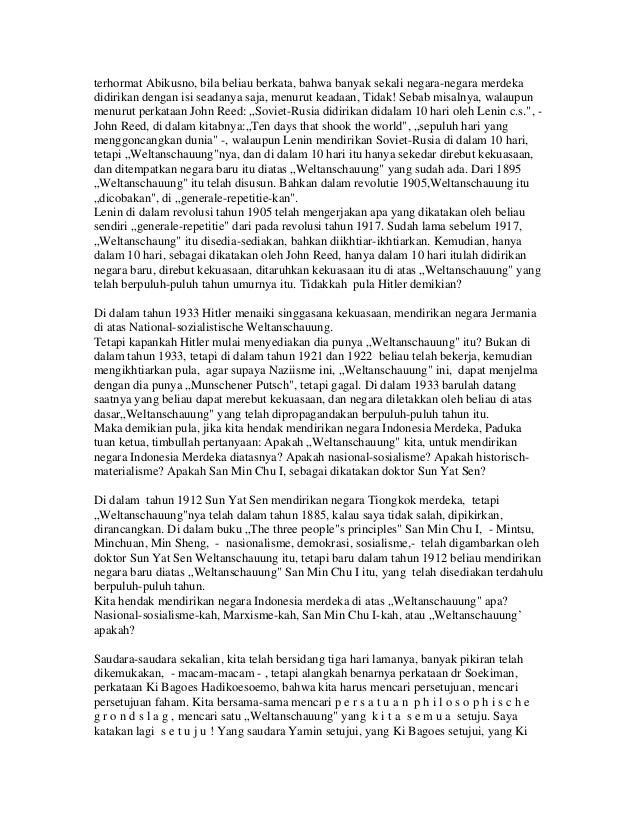 terhormat Abikusno, bila beliau berkata, bahwa banyak sekali negara-negara merdeka didirikan dengan isi seadanya saja, menurut keadaan, Tidak! Sebab misalnya, walaupun menurut perkataan John Reed: „Soviet-Rusia didirikan didalam 10 hari oleh Lenin c.s.", - John Reed, di dalam kitabnya:„Ten days that shook the world", „sepuluh hari yang menggoncangkan dunia" -, walaupun Lenin mendirikan Soviet-Rusia di dalam 10 hari, tetapi „Weltanschauung"nya, dan di dalam 10 hari itu hanya sekedar direbut kekuasaan, dan ditempatkan negara baru itu diatas „Weltanschauung" yang sudah ada. Dari 1895 „Weltanschauung" itu telah disusun. Bahkan dalam revolutie 1905,Weltanschauung itu „dicobakan", di „generale-repetitie-kan".
Lenin di dalam revolusi tahun 1905 telah mengerjakan apa yang dikatakan oleh beliau sendiri „generale-repetitie" dari pada revolusi tahun 1917. Sudah lama sebelum 1917, „Weltanschaung" itu disedia-sediakan, bahkan diikhtiar-ikhtiarkan. Kemudian, hanya dalam 10 hari, sebagai dikatakan oleh John Reed, hanya dalam 10 hari itulah didirikan negara baru, direbut kekuasaan, ditaruhkan kekuasaan itu di atas „Weltanschauung" yang telah berpuluh-puluh tahun umurnya itu. Tidakkah pula Hitler demikian?

Di dalam tahun 1933 Hitler menaiki singgasana kekuasaan, mendirikan negara Jermania di atas National-sozialistische Weltanschauung.
Tetapi kapankah Hitler mulai menyediakan dia punya „Weltanschauung" itu? Bukan di dalam tahun 1933, tetapi di dalam tahun 1921 dan 1922 beliau telah bekerja, kemudian mengikhtiarkan pula, agar supaya Naziisme ini, „Weltanschauung" ini, dapat menjelma dengan dia punya „Munschener Putsch", tetapi gagal. Di dalam 1933 barulah datang saatnya yang beliau dapat merebut kekuasaan, dan negara diletakkan oleh beliau di atas dasar„Weltanschauung" yang telah dipropagandakan berpuluh-puluh tahun itu.
Maka demikian pula, jika kita hendak mendirikan negara Indonesia Merdeka, Paduka tuan ketua, timbullah pertanyaan: Apakah „Weltanschauung" kita, untuk mendirikan negara Indonesia Merdeka diatasnya? Apakah nasional-sosialisme? Apakah historisch-materialisme? Apakah San Min Chu I, sebagai dikatakan doktor Sun Yat Sen?

Di dalam tahun 1912 Sun Yat Sen mendirikan negara Tiongkok merdeka, tetapi „Weltanschauung"nya telah dalam tahun 1885, kalau saya tidak salah, dipikirkan, dirancangkan. Di dalam buku „The three people"s principles" San Min Chu I, - Mintsu, Minchuan, Min Sheng, - nasionalisme, demokrasi, sosialisme,- telah digambarkan oleh doktor Sun Yat Sen Weltanschauung itu, tetapi baru dalam tahun 1912 beliau mendirikan negara baru diatas „Weltanschauung" San Min Chu I itu, yang telah disediakan terdahulu berpuluh-puluh tahun.
Kita hendak mendirikan negara Indonesia merdeka di atas „Weltanschauung" apa? Nasional-sosialisme-kah, Marxisme-kah, San Min Chu I-kah, atau „Weltanschauung' apakah?

Saudara-saudara sekalian, kita telah bersidang tiga hari lamanya, banyak pikiran telah dikemukakan, - macam-macam - , tetapi alangkah benarnya perkataan dr Soekiman, perkataan Ki Bagoes Hadikoesoemo, bahwa kita harus mencari persetujuan, mencari persetujuan faham. Kita bersama-sama mencari p e r s a t u a n p h i l o s o p h i s c h e g r o n d s l a g , mencari satu „Weltanschauung" yang k i t a s e m u a setuju. Saya katakan lagi s e t u j u ! Yang saudara Yamin setujui, yang Ki Bagoes setujui, yang Ki